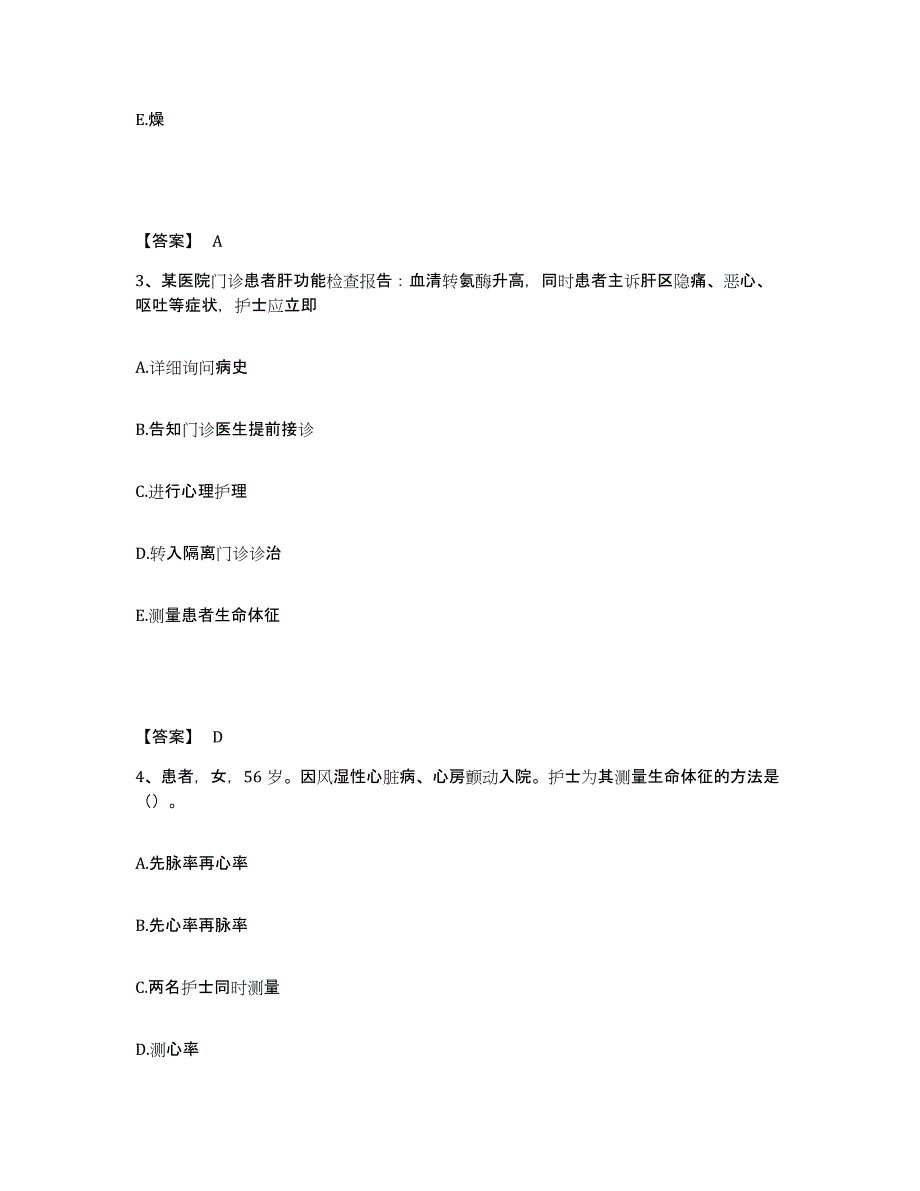 E.燥

【答案】 A

3、某医院门诊患者肝功能检查报告：血清转氨酶升高，同时患者主诉肝区隐痛、恶心、呕吐等症状，护士应立即

A.详细询问病史

B.告知门诊医生提前接诊

C.进行心理护理

D.转入隔离门诊诊治

E.测量患者生命体征

【答案】 D

4、患者，女，56 岁。因风湿性心脏病、心房颤动入院。护士为其测量生命体征的方法是（）。

A.先脉率再心率

B.先心率再脉率

C.两名护士同时测量

D.测心率